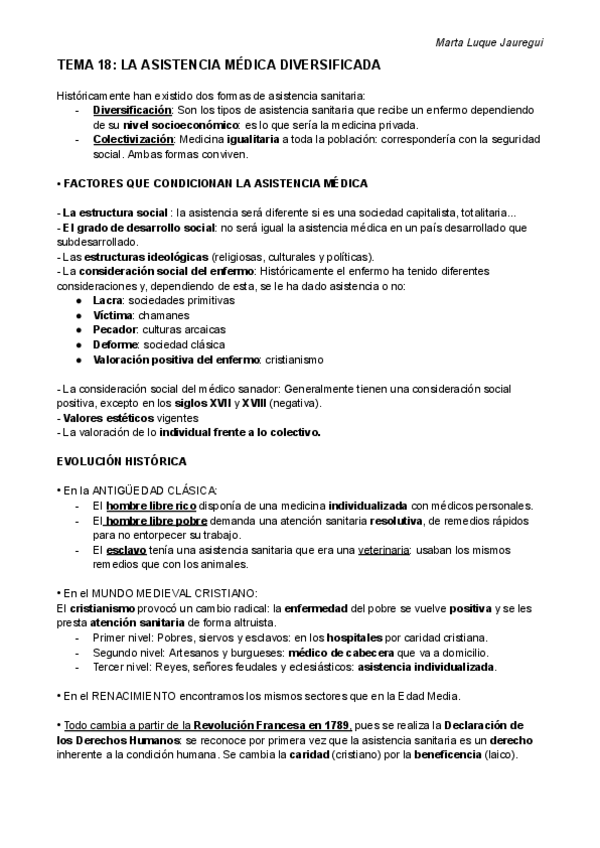 Marta Luque Jauregui

TEMA 18: LA ASISTENCIA MÉDICA DIVERSIFICADA

Históricamente han existido dos formas de asistencia sanitaria:
- Diversificación: Son los tipos de asistencia sanitaria que recibe un enfermo dependiendo de su nivel socioeconómico: es lo que sería la medicina privada.
- Colectivización: Medicina igualitaria a toda la población: correspondería con la seguridad social. Ambas formas conviven.

• FACTORES QUE CONDICIONAN LA ASISTENCIA MÉDICA

- La estructura social : la asistencia será diferente si es una sociedad capitalista, totalitaria...
- El grado de desarrollo social: no será igual la asistencia médica en un país desarrollado que subdesarrollado.
- Las estructuras ideológicas (religiosas, culturales y políticas).
- La consideración social del enfermo: Históricamente el enfermo ha tenido diferentes consideraciones y, dependiendo de esta, se le ha dado asistencia o no:
● Lacra: sociedades primitivas
● Víctima: chamanes
● Pecador: culturas arcaicas
● Deforme: sociedad clásica
● Valoración positiva del enfermo: cristianismo

- La consideración social del médico sanador: Generalmente tienen una consideración social positiva, excepto en los siglos XVII y XVIII (negativa).
- Valores estéticos vigentes
- La valoración de lo individual frente a lo colectivo.

EVOLUCIÓN HISTÓRICA

• En la ANTIGÜEDAD CLÁSICA:
- El hombre libre rico disponía de una medicina individualizada con médicos personales.
- El hombre libre pobre demanda una atención sanitaria resolutiva, de remedios rápidos para no entorpecer su trabajo.
- El esclavo tenía una asistencia sanitaria que era una veterinaria: usaban los mismos remedios que con los animales.

• En el MUNDO MEDIEVAL CRISTIANO:
El cristianismo provocó un cambio radical: la enfermedad del pobre se vuelve positiva y se les presta atención sanitaria de forma altruista.
- Primer nivel: Pobres, siervos y esclavos: en los hospitales por caridad cristiana.
- Segundo nivel: Artesanos y burgueses: médico de cabecera que va a domicilio.
- Tercer nivel: Reyes, señores feudales y eclesiásticos: asistencia individualizada.

• En el RENACIMIENTO encontramos los mismos sectores que en la Edad Media.

• Todo cambia a partir de la Revolución Francesa en 1789, pues se realiza la Declaración de los Derechos Humanos: se reconoce por primera vez que la asistencia sanitaria es un derecho inherente a la condición humana. Se cambia la caridad (cristiano) por la beneficencia (laico).